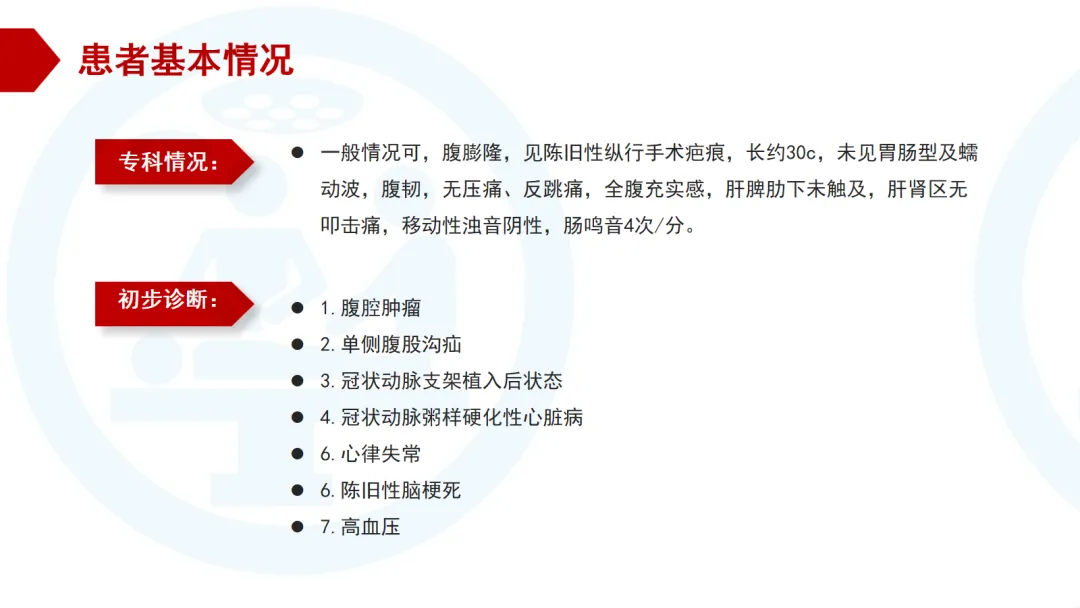 患者基本情况

专科情况:

• 一般情况可，腹膨隆，见陈旧性纵行手术疤痕，长约30c，未见胃肠型及蠕动波，腹韧，无压痛、反跳痛，全腹充实感，肝脾肋下未触及，肝肾区无叩击痛，移动性浊音阴性，肠鸣音4次/分。

初步诊断:

• 1.腹腔肿瘤
• 2.单侧腹股沟疝
• 3.冠状动脉支架植入后状态
• 4.冠状动脉粥样硬化性心脏病
• 6.心律失常
• 6.陈旧性脑梗死
• 7.高血压